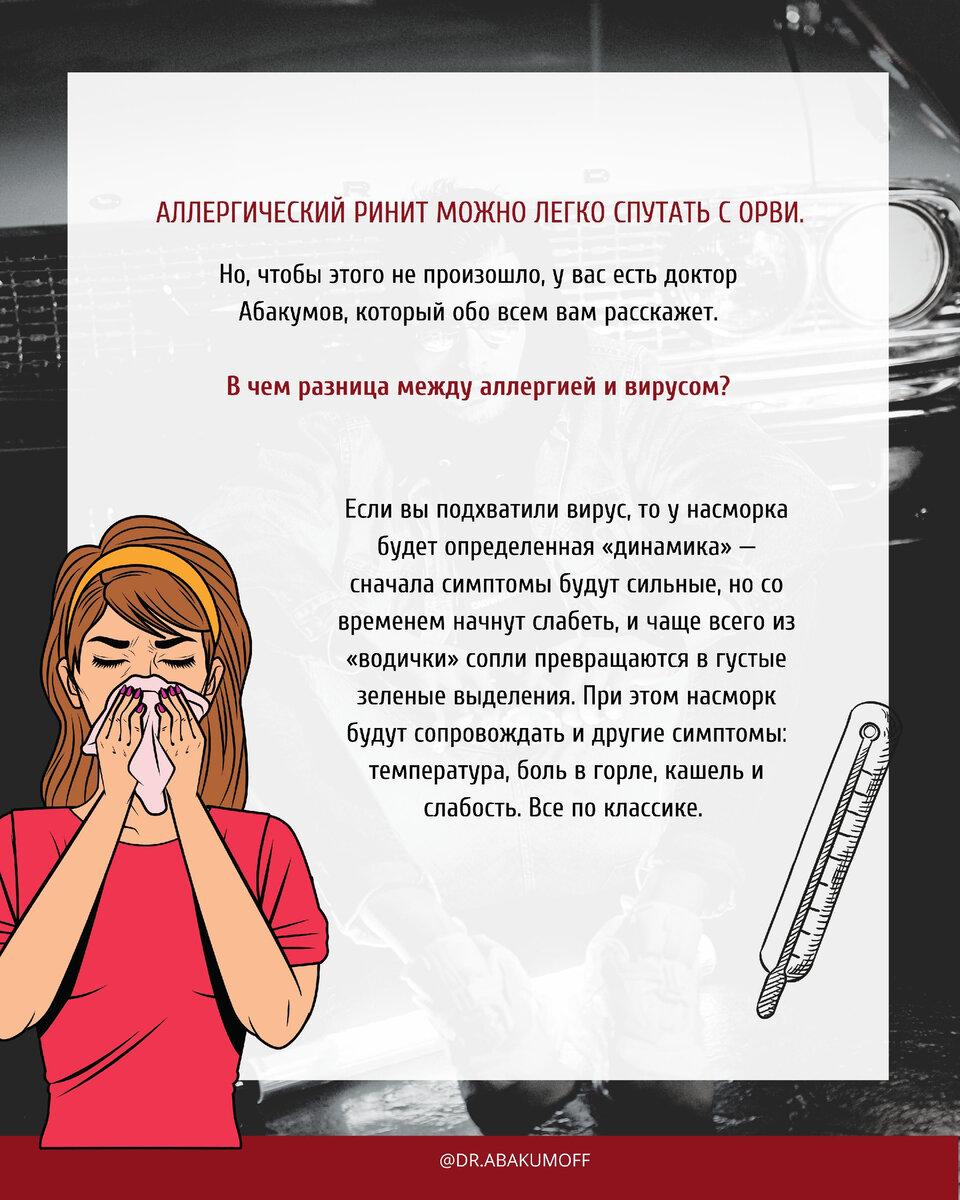 АЛЛЕРГИЧЕСКИЙ РИНИТ МОЖНО ЛЕГКО СПУТАТЬ С ОРВИ.

Но, чтобы этого не произошло, у вас есть доктор Абакумов, который обо всем вам расскажет.

В чем разница между аллергией и вирусом?

Если вы подхватили вирус, то у насморка будет определенная «динамика» — сначала симптомы будут сильные, но со временем начнут слабеть, и чаще всего из «водички» сопли превращаются в густые зеленые выделения. При этом насморк будут сопровождать и другие симптомы: температура, боль в горле, кашель и слабость. Все по классике.

@DR.ABAKUMOFF